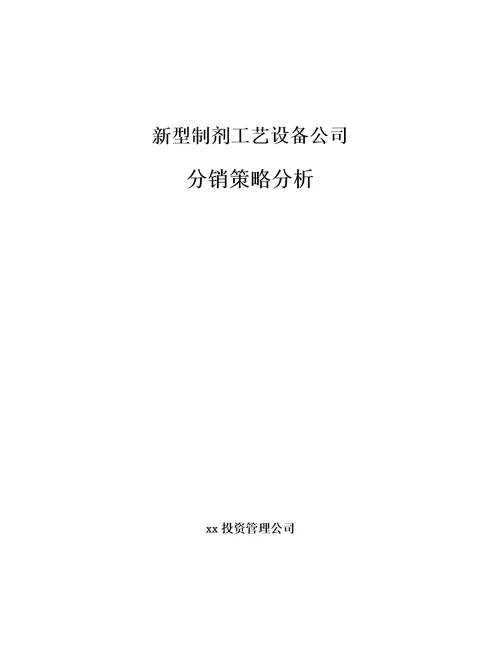 新型制剂工艺设备公司

分销策略分析

xx 投资管理公司